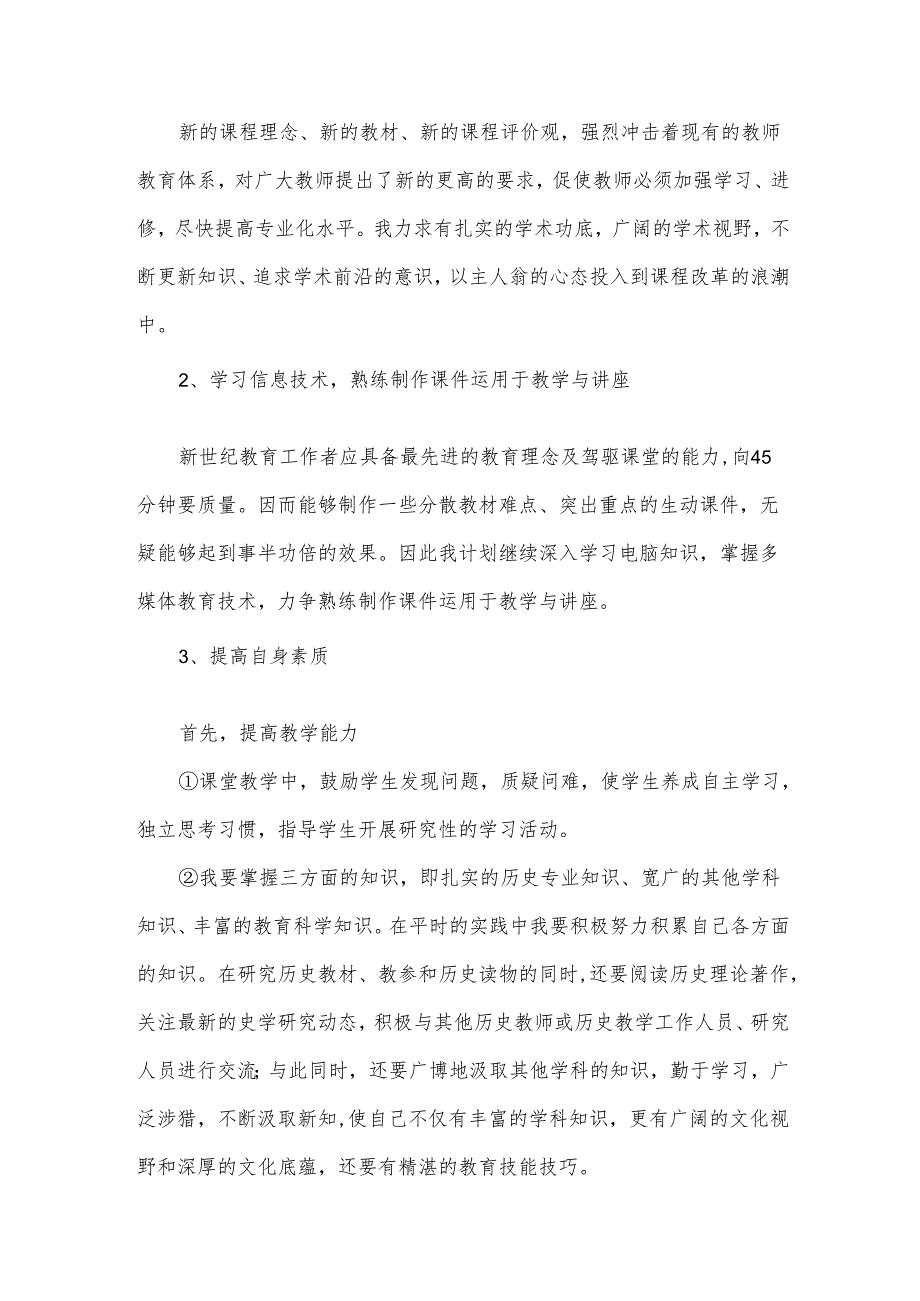 新的课程理念、新的教材、新的课程评价观，强烈冲击着现有的教师教育体系，对广大教师提出了新的更高的要求，促使教师必须加强学习、进修，尽快提高专业化水平。我力求有扎实的学术功底，广阔的学术视野，不断更新知识、追求学术前沿的意识，以主人翁的心态投入到课程改革的浪潮中。

2、学习信息技术，熟练制作课件运用于教学与讲座

新世纪教育工作者应具备最先进的教育理念及驾驭课堂的能力，向45分钟要质量。因而能够制作一些分散教材难点、突出重点的生动课件，无疑能够起到事半功倍的效果。因此我计划继续深入学习电脑知识，掌握多媒体教育技术，力争熟练制作课件运用于教学与讲座。

3、提高自身素质

首先，提高教学能力

①课堂教学中，鼓励学生发现问题，质疑问难，使学生养成自主学习，独立思考习惯，指导学生开展研究性的学习活动。

②我要掌握三方面的知识，即扎实的历史专业知识、宽广的其他学科知识、丰富的教育科学知识。在平时的实践中我要积极努力积累自己各方面的知识。在研究历史教材、教参和历史读物的同时，还要阅读历史理论著作，关注最新的史学研究动态，积极与其他历史教师或历史教学工作人员、研究人员进行交流;与此同时，还要广博地汲取其他学科的知识，勤于学习，广泛涉猎，不断汲取新知，使自己不仅有丰富的学科知识，更有广阔的文化视野和深厚的文化底蕴，还要有精湛的教育技能技巧。